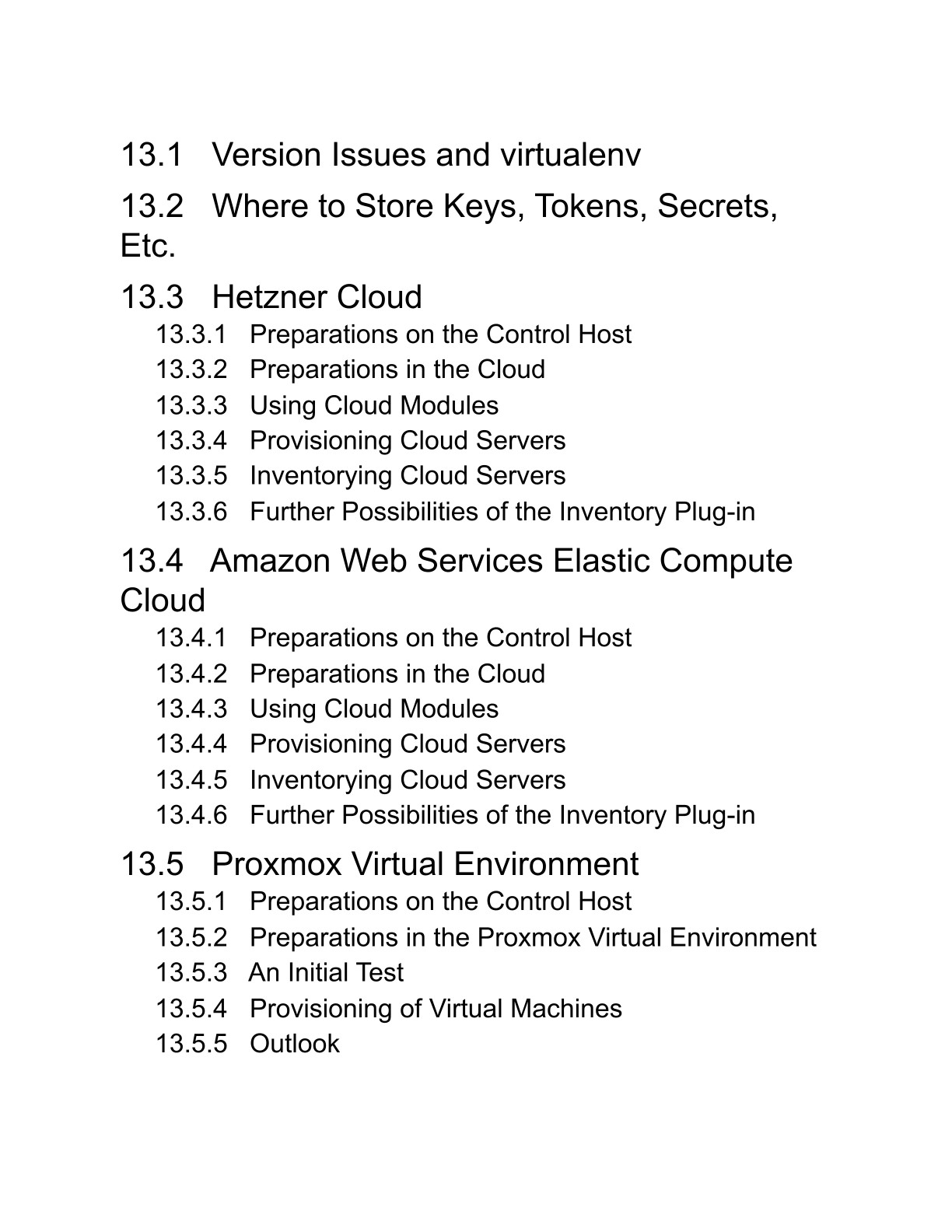 13.1 Version Issues and virtualenv

13.2 Where to Store Keys, Tokens, Secrets, Etc.

13.3 Hetzner Cloud
13.3.1 Preparations on the Control Host
13.3.2 Preparations in the Cloud
13.3.3 Using Cloud Modules
13.3.4 Provisioning Cloud Servers
13.3.5 Inventorying Cloud Servers
13.3.6 Further Possibilities of the Inventory Plug-in

13.4 Amazon Web Services Elastic Compute Cloud
13.4.1 Preparations on the Control Host
13.4.2 Preparations in the Cloud
13.4.3 Using Cloud Modules
13.4.4 Provisioning Cloud Servers
13.4.5 Inventorying Cloud Servers
13.4.6 Further Possibilities of the Inventory Plug-in

13.5 Proxmox Virtual Environment
13.5.1 Preparations on the Control Host
13.5.2 Preparations in the Proxmox Virtual Environment
13.5.3 An Initial Test
13.5.4 Provisioning of Virtual Machines
13.5.5 Outlook